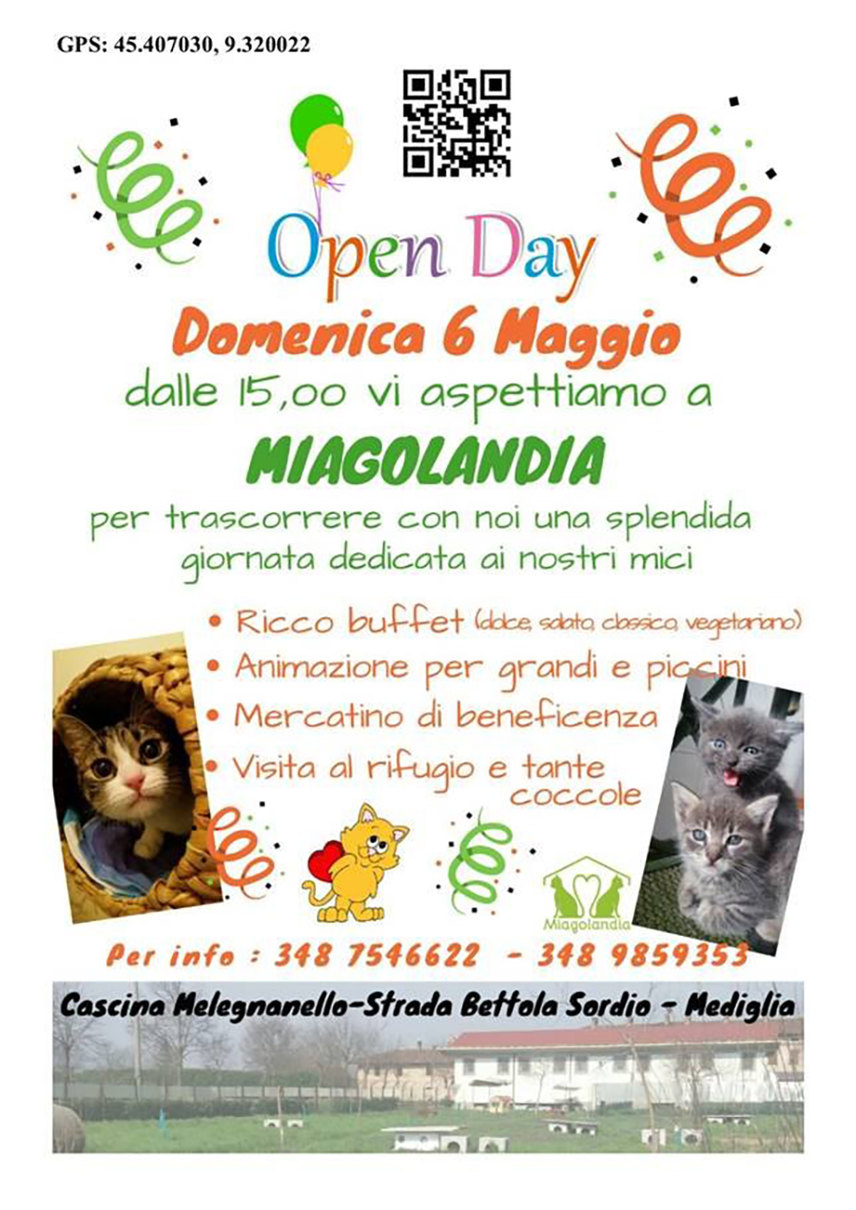 GPS: 45.407030, 9.320022

Open Day

Domenica 6 Maggio

dalle 15,00 vi aspettiamo a

MIAGOLANDIA

per trascorrere con noi una splendida giornata dedicata ai nostri mici

• Ricco buffet (dolce, salato, classico, vegetariano)
• Animazione per grandi e piccini
• Mercatino di beneficenza
• Visita al rifugio e tante coccole

Miagolandia

Per info : 348 7546622 - 348 9859353

Cascina Melegnanello-Strada Bettola Sordio - Mediglia